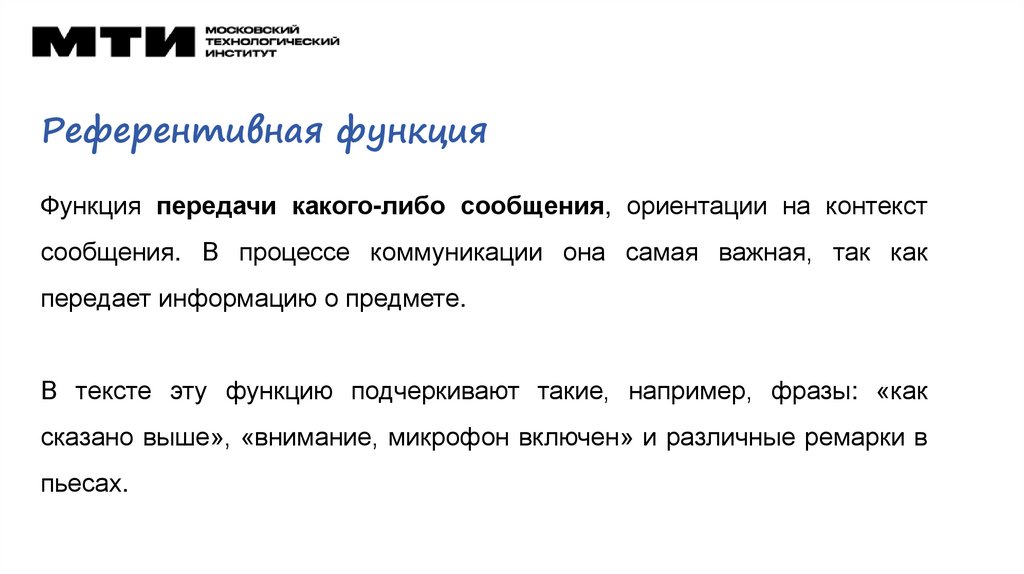 МТИ МОСКОВСКИЙ ТЕХНОЛОГИЧЕСКИЙ ИНСТИТУТ

Референтивная функция

Функция передачи какого-либо сообщения, ориентации на контекст сообщения. В процессе коммуникации она самая важная, так как передает информацию о предмете.

В тексте эту функцию подчеркивают такие, например, фразы: «как сказано выше», «внимание, микрофон включен» и различные ремарки в пьесах.